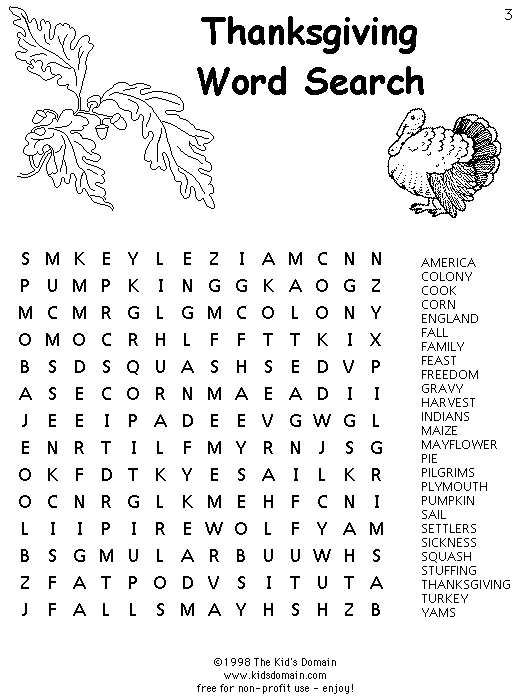 3

Thanksgiving Word Search

S M K E Y L E Z I A M C N N
P U M P K I N G G K A O G Z
M C M R G L G M C O L O N Y
O M O C R H L F F T T K I X
B S D S Q U A S H S E D V P
A S E C O R N M A E A D I I
J E E I P A D E E V G W G L
E N R T I L F M Y R N J S G
O K F D T K Y E S A I L K R
O C N R G L K M E H F C N I
L I I P I R E W O L F Y A M
B S G M U L A R B U U W H S
Z F A T P O D V S I T U T A
J F A L L S M A Y H S H Z B

AMERICA
COLONY
COOK
CORN
ENGLAND
FALL
FAMILY
FEAST
FREEDOM
GRAVY
HARVEST
INDIANS
MAIZE
MAYFLOWER
PIE
PILGRIMS
PLYMOUTH
PUMPKIN
SAIL
SETTLERS
SICKNESS
SQUASH
STUFFING
THANKSGIVING
TURKEY
YAMS

©1998 The Kid's Domain
www.kidsdomain.com
free for non-profit use - enjoy!